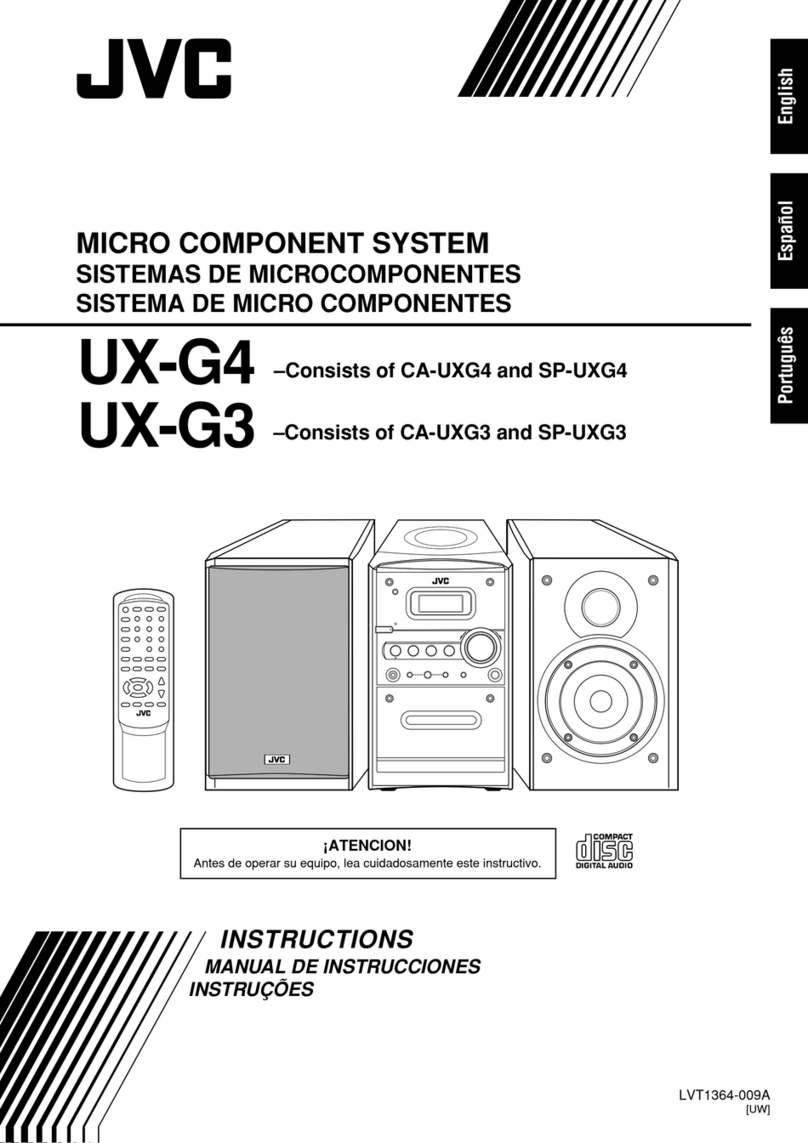 JVC

English

Español

Português

MICRO COMPONENT SYSTEM
SISTEMAS DE MICROCOMPONENTES
SISTEMA DE MICRO COMPONENTES

UX-G4 –Consists of CA-UXG4 and SP-UXG4
UX-G3 –Consists of CA-UXG3 and SP-UXG3

JVC

JVC

JVC

¡ATENCION!
Antes de operar su equipo, lea cuidadosamente este instructivo.

COMPACT
disc
DIGITAL AUDIO

INSTRUCTIONS
MANUAL DE INSTRUCCIONES
INSTRUÇÕES

LVT1364-009A
[UW]